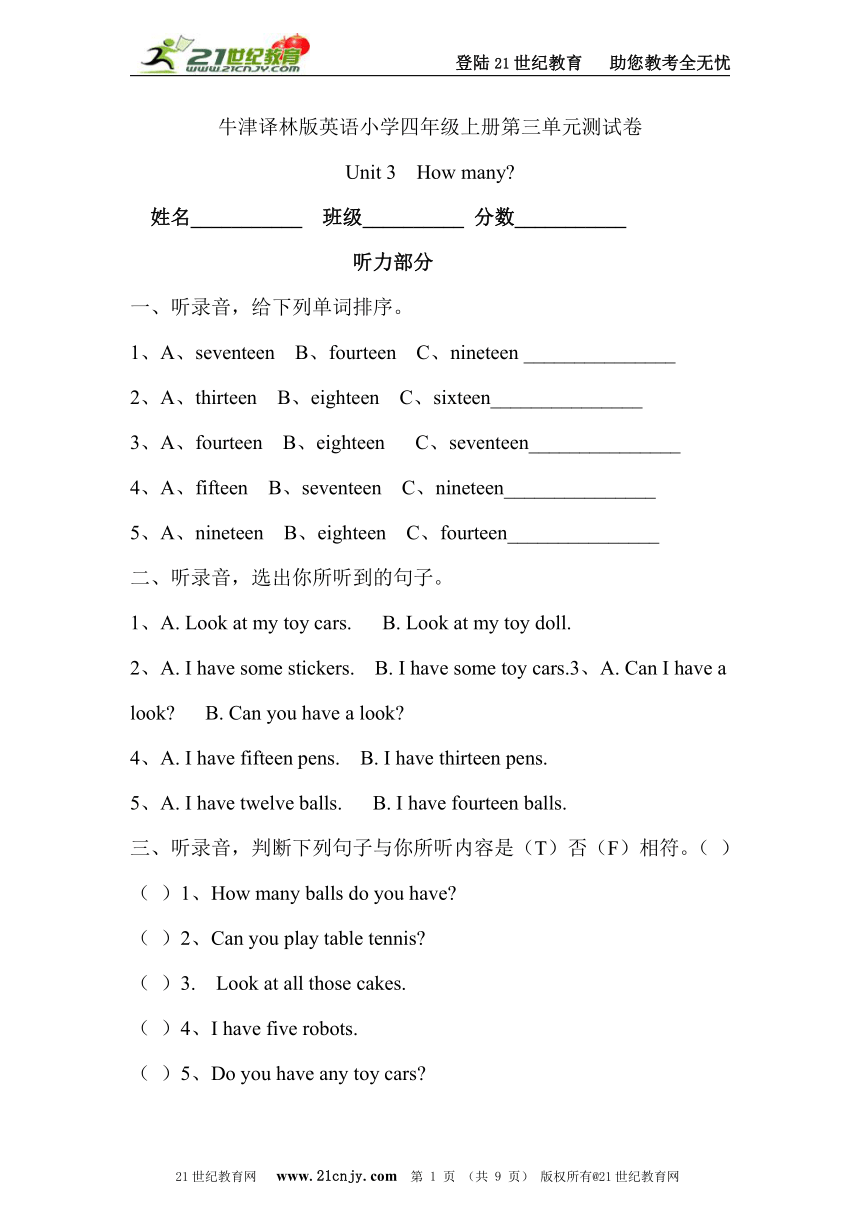 21世纪教育 www.21cnjy.com

登陆21世纪教育　助您教考全无忧

牛津译林版英语小学四年级上册第三单元测试卷

Unit 3　How many?

姓名___________　班级__________　分数___________

听力部分

一、听录音，给下列单词排序。

1、A、seventeen　B、fourteen　C、nineteen _______________

2、A、thirteen　B、eighteen　C、sixteen_______________

3、A、fourteen　B、eighteen　C、seventeen_______________

4、A、fifteen　B、seventeen　C、nineteen_______________

5、A、nineteen　B、eighteen　C、fourteen_______________

二、听录音，选出你所听到的句子。

1、A. Look at my toy cars.　B. Look at my toy doll.

2、A. I have some stickers.　B. I have some toy cars.3、A. Can I have a look?　B. Can you have a look?

4、A. I have fifteen pens.　B. I have thirteen pens.

5、A. I have twelve balls.　B. I have fourteen balls.

三、听录音，判断下列句子与你所听内容是（T）否（F）相符。（ ）

（ ）1、How many balls do you have?

（ ）2、Can you play table tennis?

（ ）3. Look at all those cakes.

（ ）4、I have five robots.

（ ）5、Do you have any toy cars?

21世纪教育网　www.21cnjy.com　第 1 页 （共 9 页） 版权所有@21世纪教育网